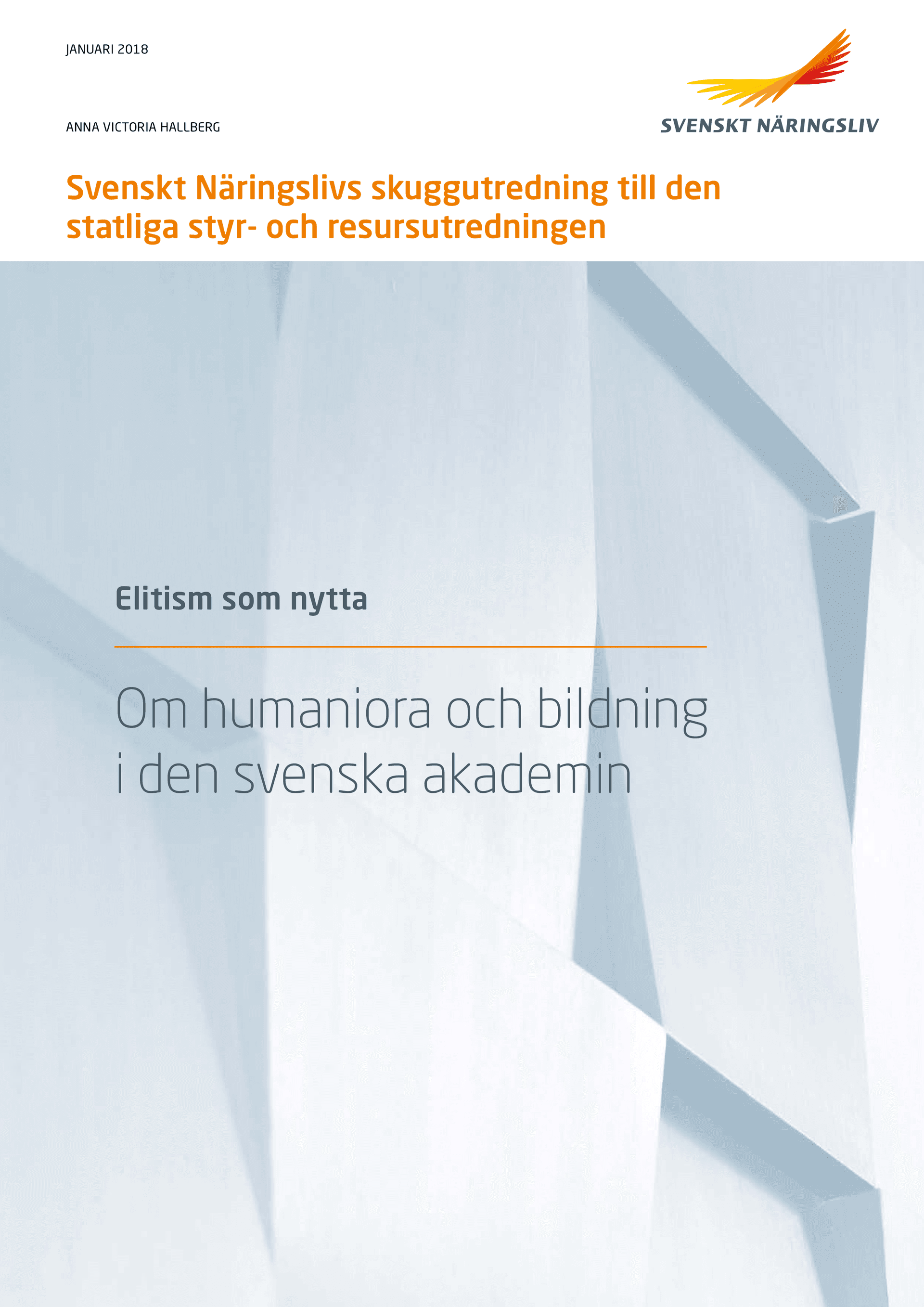 JANUARI 2018

SVENSKT NÄRINGSLIV

ANNA VICTORIA HALLBERG

Svenskt Näringslivs skuggutredning till den statliga styr- och resursutredningen

Elitism som nytta

Om humaniora och bildning i den svenska akademin